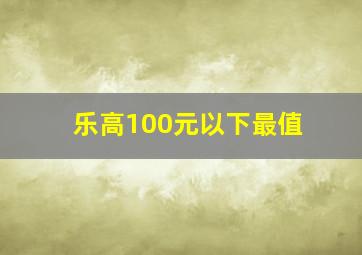 乐高100元以下最值